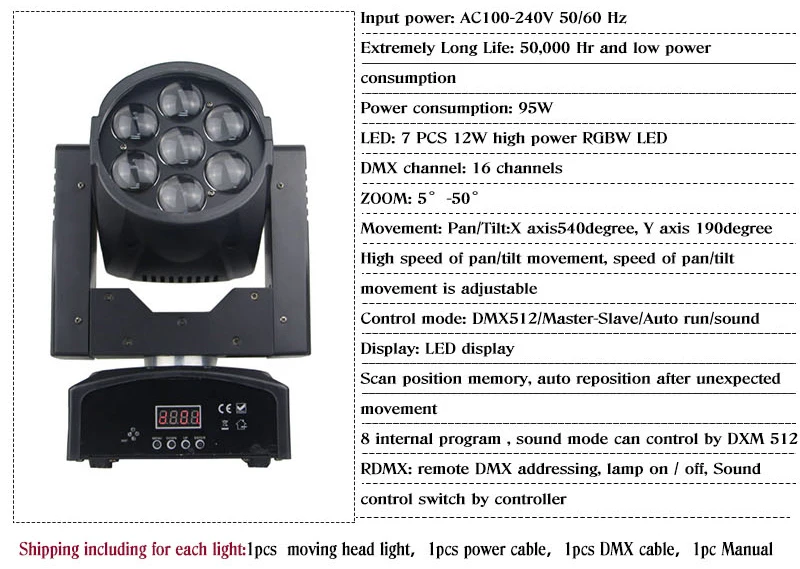 Input power: AC100-240V 50/60 Hz

Extremely Long Life: 50,000 Hr and low power consumption

Power consumption: 95W

LED: 7 PCS 12W high power RGBW LED

DMX channel: 16 channels

ZOOM: 5° -50°

Movement: Pan/Tilt:X axis540degree, Y axis 190degree

High speed of pan/tilt movement, speed of pan/tilt movement is adjustable

Control mode: DMX512/Master-Slave/Auto run/sound

Display: LED display

Scan position memory, auto reposition after unexpected movement

8 internal program , sound mode can control by DXM 512

RDMX: remote DMX addressing, lamp on / off, Sound control switch by controller

Shipping including for each light:1pcs moving head light, 1pcs power cable, 1pcs DMX cable, 1pc Manual